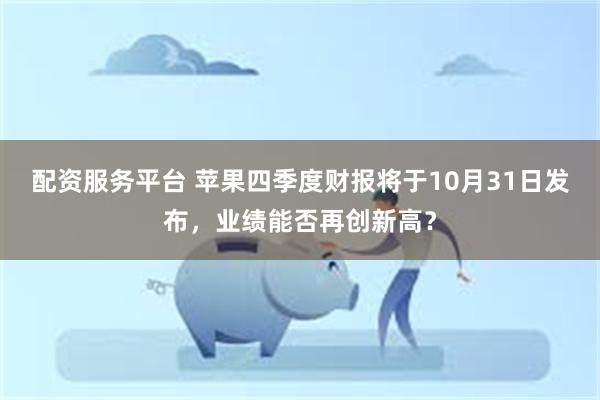 配资服务平台 苹果四季度财报将于10月31日发布，业绩能否再创新高？